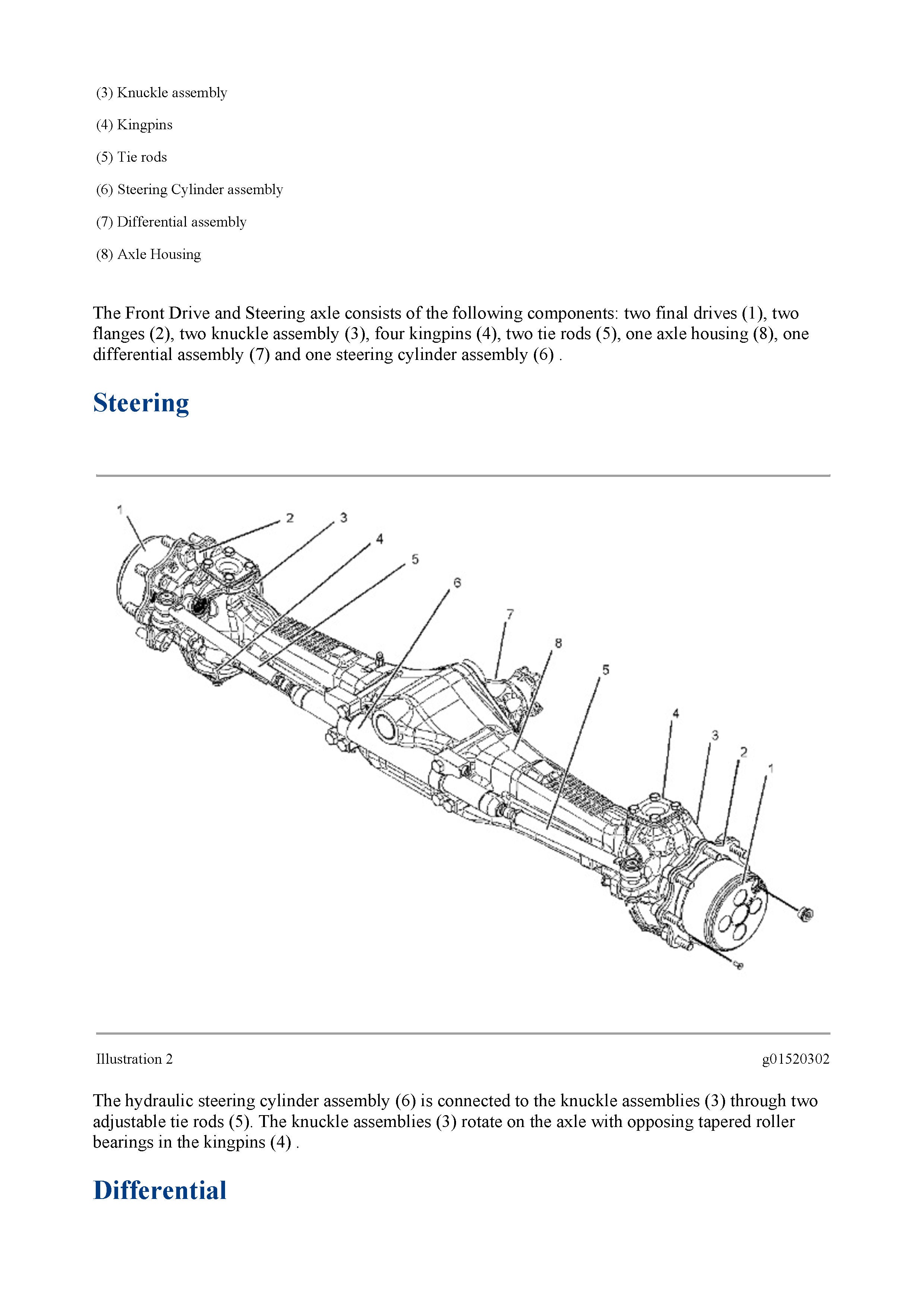 (3) Knuckle assembly

(4) Kingpins

(5) Tie rods

(6) Steering Cylinder assembly

(7) Differential assembly

(8) Axle Housing

The Front Drive and Steering axle consists of the following components: two final drives (1), two flanges (2), two knuckle assembly (3), four kingpins (4), two tie rods (5), one axle housing (8), one differential assembly (7) and one steering cylinder assembly (6) .

Steering

1
2
3
4
5
6
7
8
5
4
3
2
1

Illustration 2

g01520302

The hydraulic steering cylinder assembly (6) is connected to the knuckle assemblies (3) through two adjustable tie rods (5). The knuckle assemblies (3) rotate on the axle with opposing tapered roller bearings in the kingpins (4) .

Differential